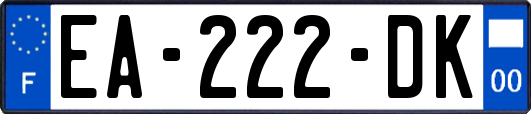 F
EA-222-DK
00